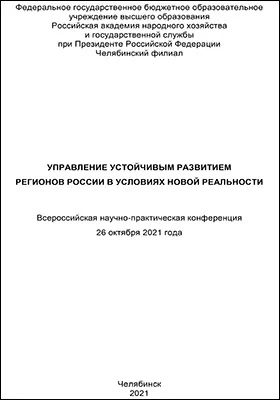 Федеральное государственное бюджетное образовательное учреждение высшего образования
Российская академия народного хозяйства и государственной службы
при Президенте Российской Федерации
Челябинский филиал

УПРАВЛЕНИЕ УСТОЙЧИВЫМ РАЗВИТИЕМ
РЕГИОНОВ РОССИИ В УСЛОВИЯХ НОВОЙ РЕАЛЬНОСТИ

Всероссийская научно-практическая конференция
26 октября 2021 года

Челябинск
2021